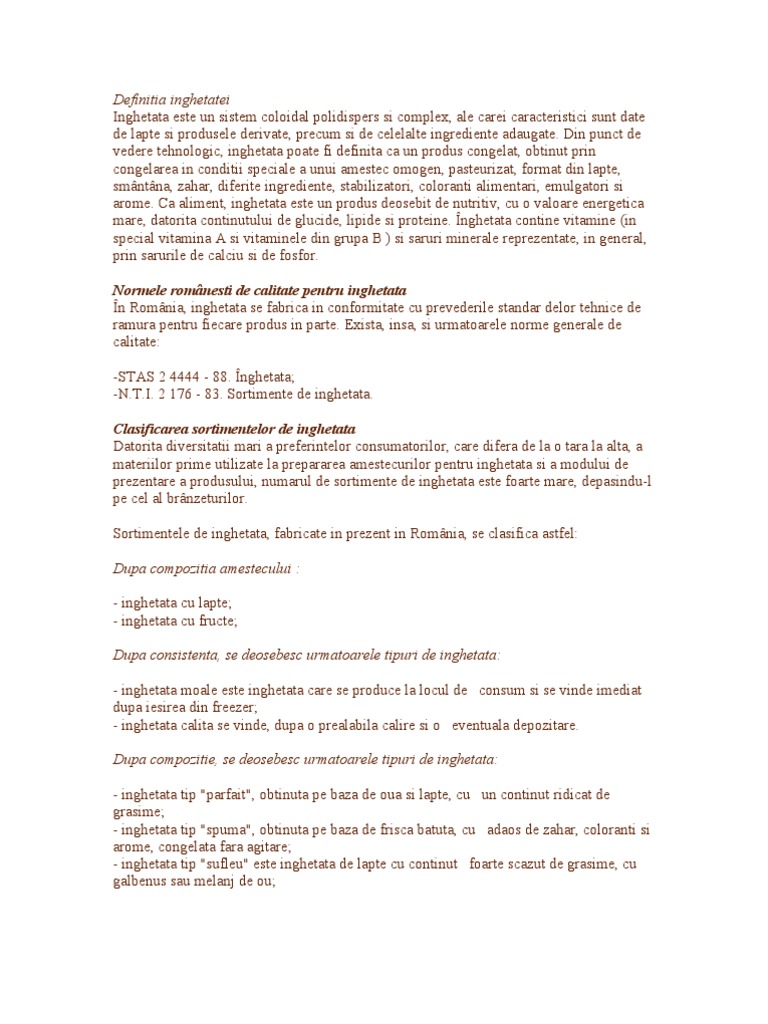 Definitia inghetatei
Inghetata este un sistem coloidal polidispers si complex, ale carei caracteristici sunt date de lapte si produsele derivate, precum si de celelalte ingrediente adaugate. Din punct de vedere tehnologic, inghetata poate fi definita ca un produs congelat, obtinut prin congelarea in conditii speciale a unui amestec omogen, pasteurizat, format din lapte, smântâna, zahar, diferite ingrediente, stabilizatori, coloranti alimentari, emulgatori si arome. Ca aliment, inghetata este un produs deosebit de nutritiv, cu o valoare energetica mare, datorita continutului de glucide, lipide si proteine. Înghetata contine vitamine (in special vitamina A si vitaminele din grupa B ) si saruri minerale reprezentate, in general, prin sarurile de calciu si de fosfor.

Normele românesti de calitate pentru inghetata
În România, inghetata se fabrica in conformitate cu prevederile standar delor tehnice de ramura pentru fiecare produs in parte. Exista, insa, si urmatoarele norme generale de calitate:

-STAS 2 4444 - 88. Înghetata;
-N.T.I. 2 176 - 83. Sortimente de inghetata.

Clasificarea sortimentelor de inghetata
Datorita diversitatii mari a preferintelor consumatorilor, care difera de la o tara la alta, a materiilor prime utilizate la prepararea amestecurilor pentru inghetata si a modului de prezentare a produsului, numarul de sortimente de inghetata este foarte mare, depasindu-l pe cel al brânzeturilor.

Sortimentele de inghetata, fabricate in prezent in România, se clasifica astfel:

Dupa compozitia amestecului :

- inghetata cu lapte;
- inghetata cu fructe;

Dupa consistenta, se deosebesc urmatoarele tipuri de inghetata:

- inghetata moale este inghetata care se produce la locul de consum si se vinde imediat dupa iesirea din freezer;
- inghetata calita se vinde, dupa o prealabila calire si o eventuala depozitare.

Dupa compozitie, se deosebesc urmatoarele tipuri de inghetata:

- inghetata tip "parfait", obtinuta pe baza de oua si lapte, cu un continut ridicat de grasime;
- inghetata tip "spuma", obtinuta pe baza de frisca batuta, cu adaos de zahar, coloranti si arome, congelata fara agitare;
- inghetata tip "sufleu" este inghetata de lapte cu continut foarte scazut de grasime, cu galbenus sau melanj de ou;